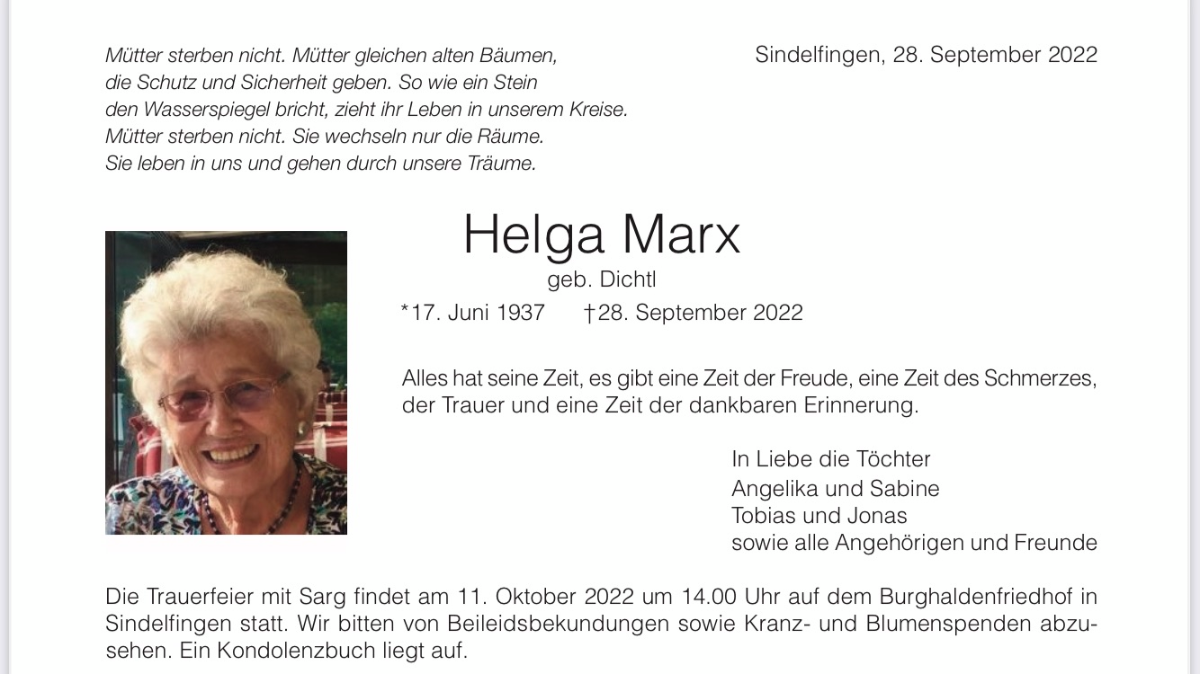 Mütter sterben nicht. Mütter gleichen alten Bäumen,
die Schutz und Sicherheit geben. So wie ein Stein
den Wasserspiegel bricht, zieht ihr Leben in unserem Kreise.
Mütter sterben nicht. Sie wechseln nur die Räume.
Sie leben in uns und gehen durch unsere Träume.

Sindelfingen, 28. September 2022

Helga Marx
geb. Dichtl
*17. Juni 1937 †28. September 2022

Alles hat seine Zeit, es gibt eine Zeit der Freude, eine Zeit des Schmerzes, der Trauer und eine Zeit der dankbaren Erinnerung.

In Liebe die Töchter
Angelika und Sabine
Tobias und Jonas
sowie alle Angehörigen und Freunde

Die Trauerfeier mit Sarg findet am 11. Oktober 2022 um 14.00 Uhr auf dem Burghaldenfriedhof in Sindelfingen statt. Wir bitten von Beileidsbekundungen sowie Kranz- und Blumenspenden abzusehen. Ein Kondolenzbuch liegt auf.